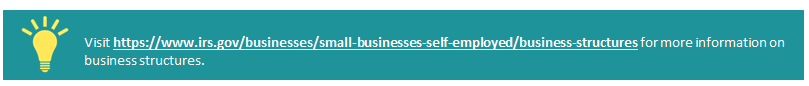 Visit https://www.irs.gov/businesses/small-businesses-self-employed/business-structures for more information on business structures.